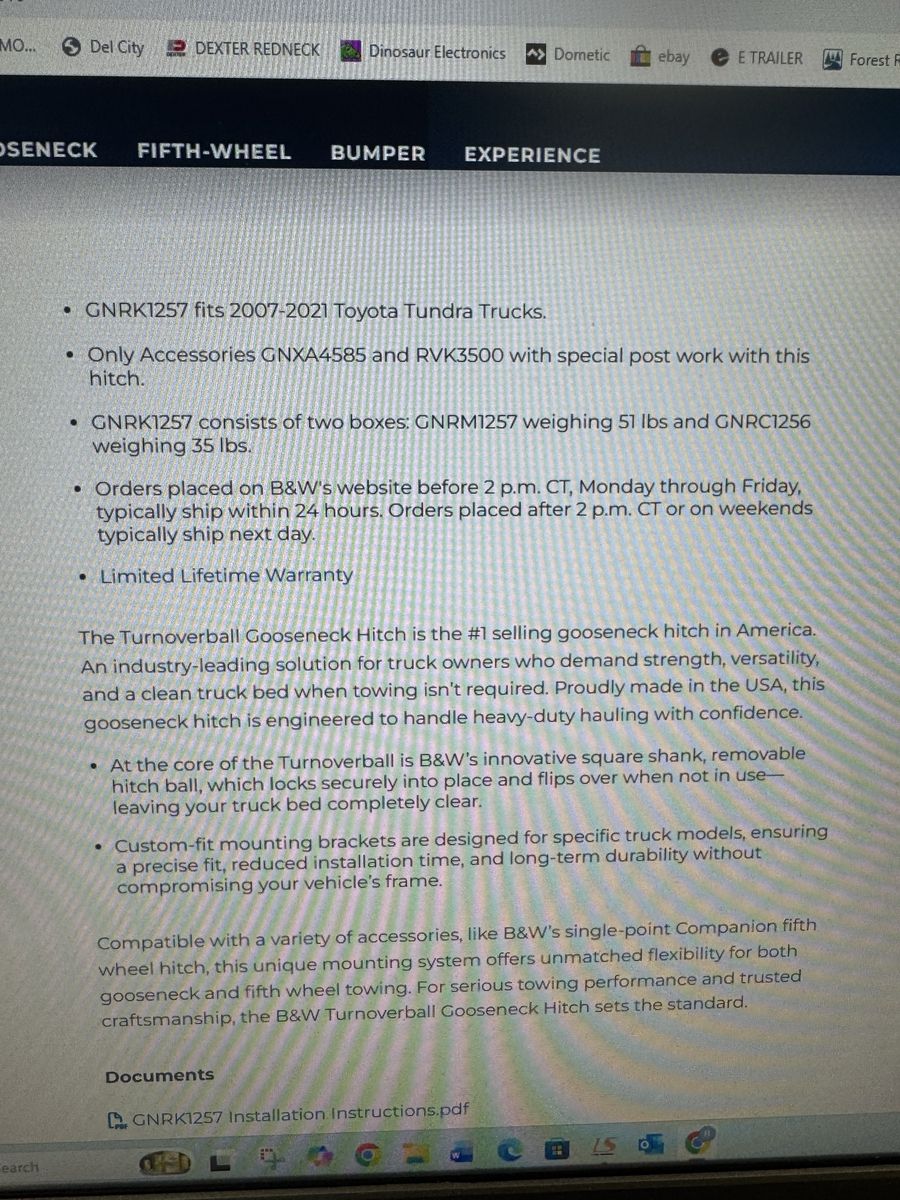 MO... Del City DEXTER REDNECK Dinosaur Electronics Dometic ebay E TRAILER Forest R

OSENECK FIFTH-WHEEL BUMPER EXPERIENCE

• GNRK1257 fits 2007-2021 Toyota Tundra Trucks.

• Only Accessories GNXA4585 and RVK3500 with special post work with this hitch.

• GNRK1257 consists of two boxes: GNRM1257 weighing 51 lbs and GNRC1256 weighing 35 lbs.

• Orders placed on B&W's website before 2 p.m. CT, Monday through Friday, typically ship within 24 hours. Orders placed after 2 p.m. CT or on weekends typically ship next day.

• Limited Lifetime Warranty

The Turnoverball Gooseneck Hitch is the #1 selling gooseneck hitch in America. An industry-leading solution for truck owners who demand strength, versatility, and a clean truck bed when towing isn't required. Proudly made in the USA, this gooseneck hitch is engineered to handle heavy-duty hauling with confidence.

• At the core of the Turnoverball is B&W's innovative square shank, removable hitch ball, which locks securely into place and flips over when not in use—leaving your truck bed completely clear.

• Custom-fit mounting brackets are designed for specific truck models, ensuring a precise fit, reduced installation time, and long-term durability without compromising your vehicle's frame.

Compatible with a variety of accessories, like B&W's single-point Companion fifth wheel hitch, this unique mounting system offers unmatched flexibility for both gooseneck and fifth wheel towing. For serious towing performance and trusted craftsmanship, the B&W Turnoverball Gooseneck Hitch sets the standard.

Documents

GNRK1257 Installation Instructions.pdf

earch